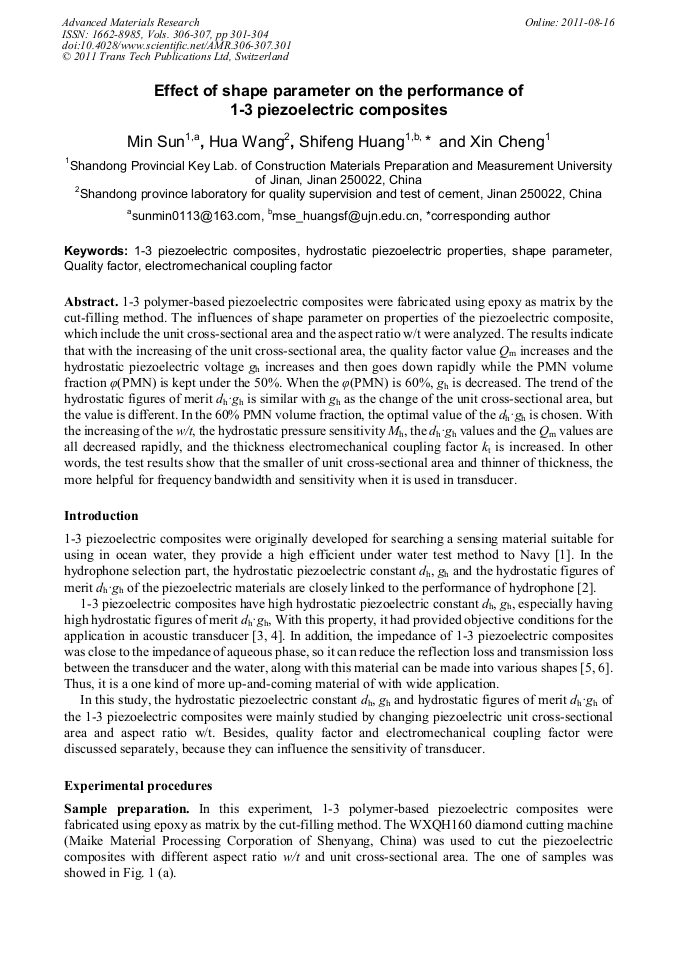 Advanced Materials Research
ISSN: 1662-8985, Vols. 306-307, pp 301-304
doi:10.4028/www.scientific.net/AMR.306-307.301
© 2011 Trans Tech Publications Ltd, Switzerland

Online: 2011-08-16

Effect of shape parameter on the performance of 1-3 piezoelectric composites

Min Sun$^{1,a}$, Hua Wang$^{2}$, Shifeng Huang$^{1,b,*}$ and Xin Cheng$^{1}$

$^{1}$Shandong Provincial Key Lab. of Construction Materials Preparation and Measurement University of Jinan, Jinan 250022, China
$^{2}$Shandong province laboratory for quality supervision and test of cement, Jinan 250022, China

$^{a}$sunmin0113@163.com, $^{b}$mse_huangsf@ujn.edu.cn, *corresponding author

Keywords: 1-3 piezoelectric composites, hydrostatic piezoelectric properties, shape parameter, Quality factor, electromechanical coupling factor

Abstract. 1-3 polymer-based piezoelectric composites were fabricated using epoxy as matrix by the cut-filling method. The influences of shape parameter on properties of the piezoelectric composite, which include the unit cross-sectional area and the aspect ratio w/t were analyzed. The results indicate that with the increasing of the unit cross-sectional area, the quality factor value $Q_m$ increases and the hydrostatic piezoelectric voltage $g_h$ increases and then goes down rapidly while the PMN volume fraction $\varphi$(PMN) is kept under the 50%. When the $\varphi$(PMN) is 60%, $g_h$ is decreased. The trend of the hydrostatic figures of merit $d_h \cdot g_h$ is similar with $g_h$ as the change of the unit cross-sectional area, but the value is different. In the 60% PMN volume fraction, the optimal value of the $d_h \cdot g_h$ is chosen. With the increasing of the $w/t$, the hydrostatic pressure sensitivity $M_h$, the $d_h \cdot g_h$ values and the $Q_m$ values are all decreased rapidly, and the thickness electromechanical coupling factor $k_t$ is increased. In other words, the test results show that the smaller of unit cross-sectional area and thinner of thickness, the more helpful for frequency bandwidth and sensitivity when it is used in transducer.

Introduction

1-3 piezoelectric composites were originally developed for searching a sensing material suitable for using in ocean water, they provide a high efficient under water test method to Navy [1]. In the hydrophone selection part, the hydrostatic piezoelectric constant $d_h$, $g_h$ and the hydrostatic figures of merit $d_h \cdot g_h$ of the piezoelectric materials are closely linked to the performance of hydrophone [2].
1-3 piezoelectric composites have high hydrostatic piezoelectric constant $d_h$, $g_h$, especially having high hydrostatic figures of merit $d_h \cdot g_h$, With this property, it had provided objective conditions for the application in acoustic transducer [3, 4]. In addition, the impedance of 1-3 piezoelectric composites was close to the impedance of aqueous phase, so it can reduce the reflection loss and transmission loss between the transducer and the water, along with this material can be made into various shapes [5, 6]. Thus, it is a one kind of more up-and-coming material of with wide application.
In this study, the hydrostatic piezoelectric constant $d_h$, $g_h$ and hydrostatic figures of merit $d_h \cdot g_h$ of the 1-3 piezoelectric composites were mainly studied by changing piezoelectric unit cross-sectional area and aspect ratio w/t. Besides, quality factor and electromechanical coupling factor were discussed separately, because they can influence the sensitivity of transducer.

Experimental procedures

Sample preparation. In this experiment, 1-3 polymer-based piezoelectric composites were fabricated using epoxy as matrix by the cut-filling method. The WXQH160 diamond cutting machine (Maike Material Processing Corporation of Shenyang, China) was used to cut the piezoelectric composites with different aspect ratio $w/t$ and unit cross-sectional area. The one of samples was showed in Fig. 1 (a).